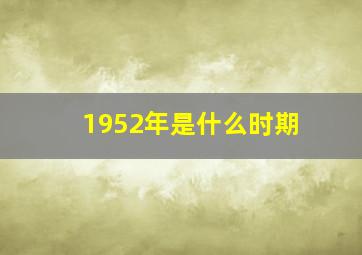 1952年是什么时期